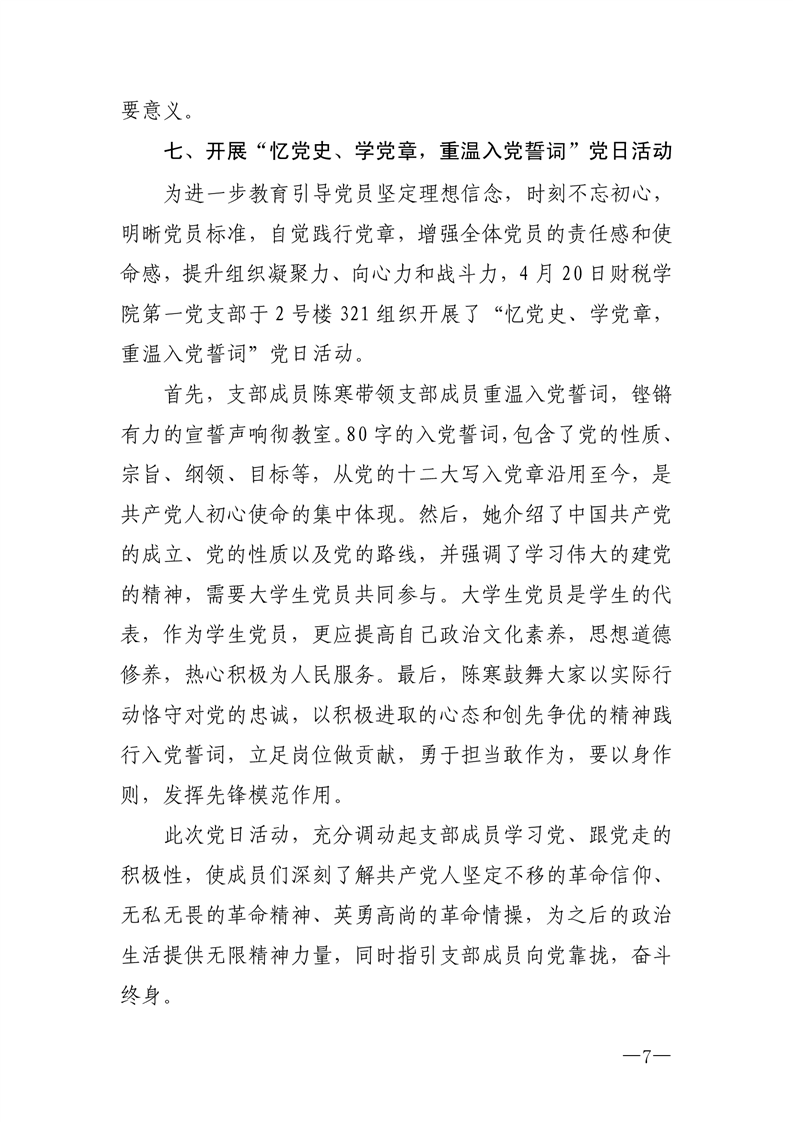 要意义。

七、开展“忆党史、学党章，重温入党誓词”党日活动

为进一步教育引导党员坚定理想信念，时刻不忘初心，明晰党员标准，自觉践行党章，增强全体党员的责任感和使命感，提升组织凝聚力、向心力和战斗力，4月20日财税学院第一党支部于2号楼321组织开展了“忆党史、学党章，重温入党誓词”党日活动。

首先，支部成员陈寒带领支部成员重温入党誓词，铿锵有力的宣誓声响彻教室。80字的入党誓词，包含了党的性质、宗旨、纲领、目标等，从党的十二大写入党章沿用至今，是共产党人初心使命的集中体现。然后，她介绍了中国共产党的成立、党的性质以及党的路线，并强调了学习伟大的建党的精神，需要大学生党员共同参与。大学生党员是学生的代表，作为学生党员，更应提高自己政治文化素养，思想道德修养，热心积极为人民服务。最后，陈寒鼓舞大家以实际行动恪守对党的忠诚，以积极进取的心态和创先争优的精神践行入党誓词，立足岗位做贡献，勇于担当敢作为，要以身作则，发挥先锋模范作用。

此次党日活动，充分调动起支部成员学习党、跟党走的积极性，使成员们深刻了解共产党人坚定不移的革命信仰、无私无畏的革命精神、英勇高尚的革命情操，为之后的政治生活提供无限精神力量，同时指引支部成员向党靠拢，奋斗终身。

—7—